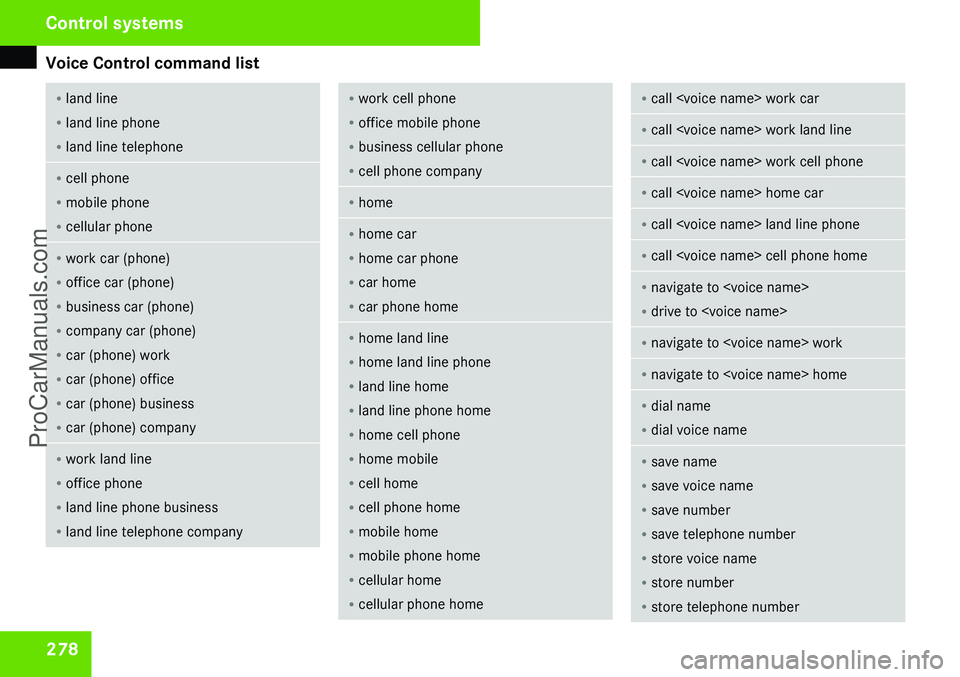 Control systems

Voice Control command list

• land line
• land line phone
• land line telephone

• cell phone
• mobile phone
• cellular phone

• work car (phone)
• office car (phone)
• business car (phone)
• company car (phone)
• car (phone) work
• car (phone) office
• car (phone) business
• car (phone) company

• work land line
• office phone
• land line phone business
• land line telephone company

• work cell phone
• office mobile phone
• business cellular phone
• cell phone company

• home

• home car
• home car phone
• car home
• car phone home

• home land line
• home land line phone
• land line home
• land line phone home
• home cell phone
• home mobile
• cell home
• cell phone home
• mobile home
• mobile phone home
• cellular home
• cellular phone home

• call <voice name> work car

• call <voice name> work land line

• call <voice name> work cell phone

• call <voice name> home car

• call <voice name> land line phone

• call <voice name> cell phone home

• navigate to <voice name>
• drive to <voice name>

• navigate to <voice name> work

• navigate to <voice name> home

• dial name
• dial voice name

• save name
• save voice name
• save number
• save telephone number
• store voice name
• store number
• store telephone number

278

ProCarManuals.com

carmanualsonline.info